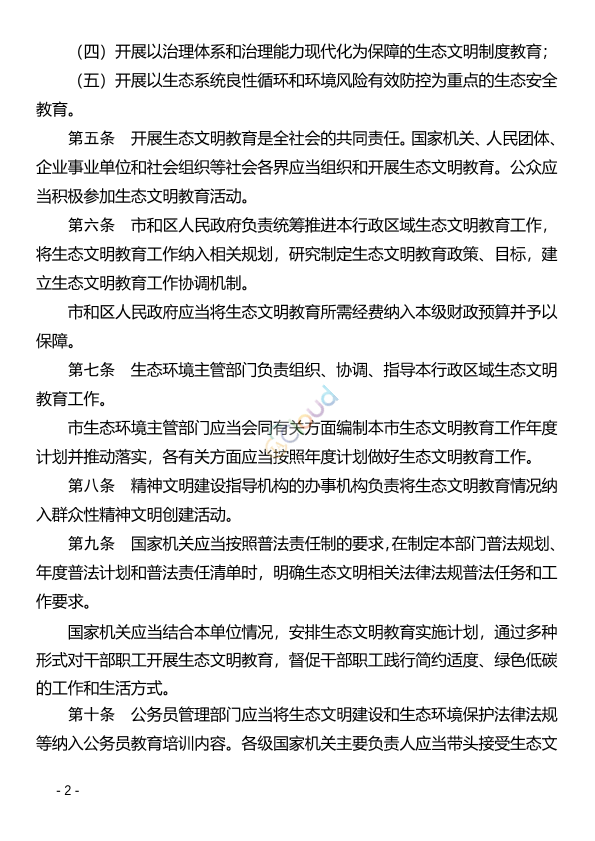 （四）开展以治理体系和治理能力现代化为保障的生态文明制度教育；

（五）开展以生态系统良性循环和环境风险有效防控为重点的生态安全教育。

第五条　开展生态文明教育是全社会的共同责任。国家机关、人民团体、企业事业单位和社会组织等社会各界应当组织和开展生态文明教育。公众应当积极参加生态文明教育活动。

第六条　市和区人民政府负责统筹推进本行政区域生态文明教育工作，将生态文明教育工作纳入相关规划，研究制定生态文明教育政策、目标，建立生态文明教育工作协调机制。

市和区人民政府应当将生态文明教育所需经费纳入本级财政预算并予以保障。

第七条　生态环境主管部门负责组织、协调、指导本行政区域生态文明教育工作。

市生态环境主管部门应当会同有关方面编制本市生态文明教育工作年度计划并推动落实，各有关方面应当按照年度计划做好生态文明教育工作。

第八条　精神文明建设指导机构的办事机构负责将生态文明教育情况纳入群众性精神文明创建活动。

第九条　国家机关应当按照普法责任制的要求，在制定本部门普法规划、年度普法计划和普法责任清单时，明确生态文明相关法律法规普法任务和工作要求。

国家机关应当结合本单位情况，安排生态文明教育实施计划，通过多种形式对干部职工开展生态文明教育，督促干部职工践行简约适度、绿色低碳的工作和生活方式。

第十条　公务员管理部门应当将生态文明建设和生态环境保护法律法规等纳入公务员教育培训内容。各级国家机关主要负责人应当带头接受生态文

- 2 -